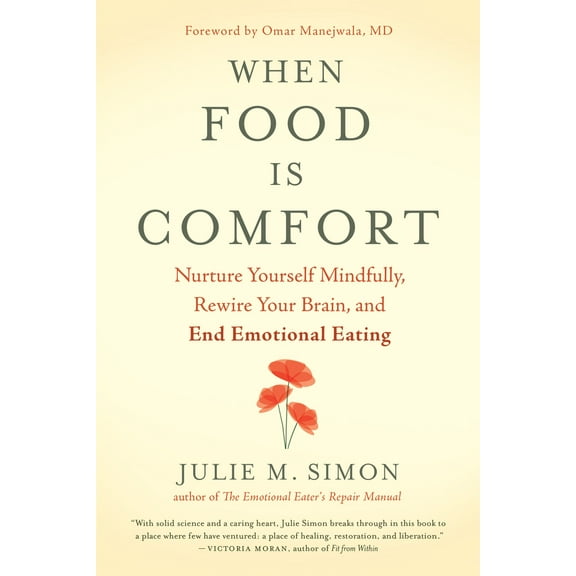 Foreword by Omar Manejwala, MD

WHEN FOOD IS COMFORT

Nurture Yourself Mindfully, Rewire Your Brain, and End Emotional Eating

JULIE M. SIMON

author of The Emotional Eater's Repair Manual

"With solid science and a caring heart, Julie Simon breaks through in this book to a place where few have ventured: a place of healing, restoration, and liberation."
—VICTORIA MORAN, author of Fit from Within